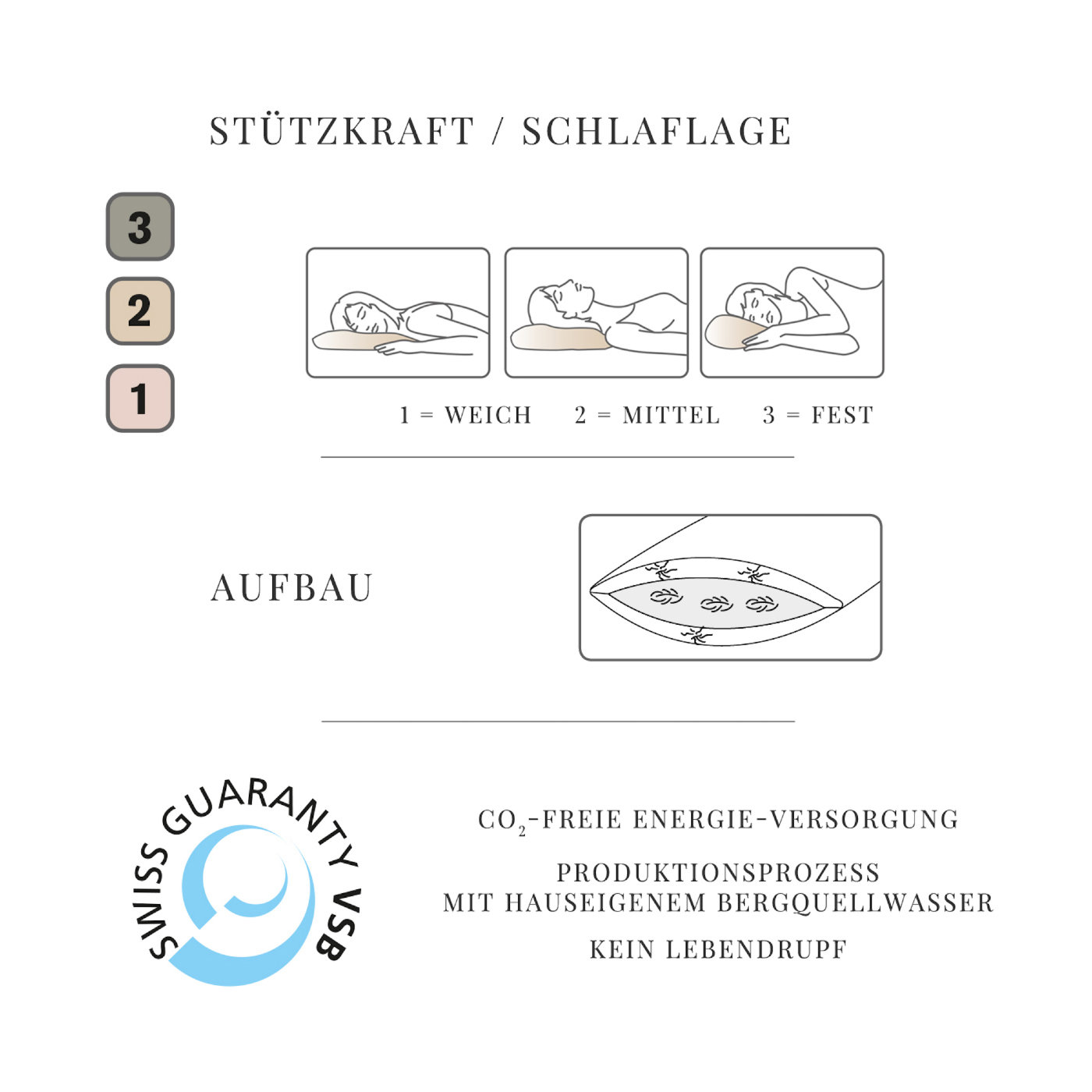 STÜTZKRAFT / SCHLAFLAGE

3

2

1

1 = WEICH 2 = MITTEL 3 = FEST

AUFBAU

SWISS GUARANTY VSB

$CO_2$-FREIE ENERGIE-VERSORGUNG

PRODUKTIONSPROZESS MIT HAUSEIGENEM BERGQUELLWASSER

KEIN LEBENDRUPF